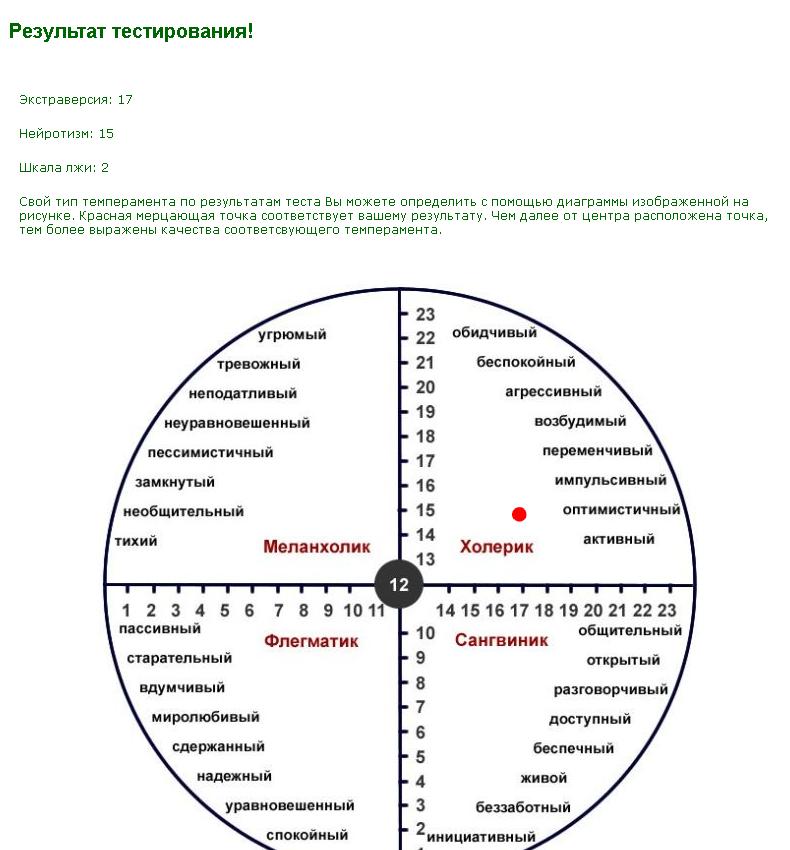 Результат тестирования!

Экстраверсия: 17

Нейротизм: 15

Шкала лжи: 2

Свой тип темперамента по результатам теста Вы можете определить с помощью диаграммы изображенной на рисунке. Красная мерцающая точка соответствует вашему результату. Чем далее от центра расположена точка, тем более выражены качества соответсвующего темперамента.

угрюмый
тревожный
неподатливый
неуравновешенный
пессимистичный
замкнутый
необщительный
тихий
Меланхолик

23
22
21
20
19
18
17
16
15
14
13

обидчивый
беспокойный
агрессивный
возбудимый
переменчивый
импульсивный
оптимистичный
активный
Холерик

12

1 2 3 4 5 6 7 8 9 10 11

14 15 16 17 18 19 20 21 22 23

пассивный
старательный
вдумчивый
миролюбивый
сдержанный
надежный
уравновешенный
спокойный
Флегматик

10
9
8
7
6
5
4
3
2

Сангвиник
общительный
открытый
разговорчивый
доступный
беспечный
живой
беззаботный
инициативный